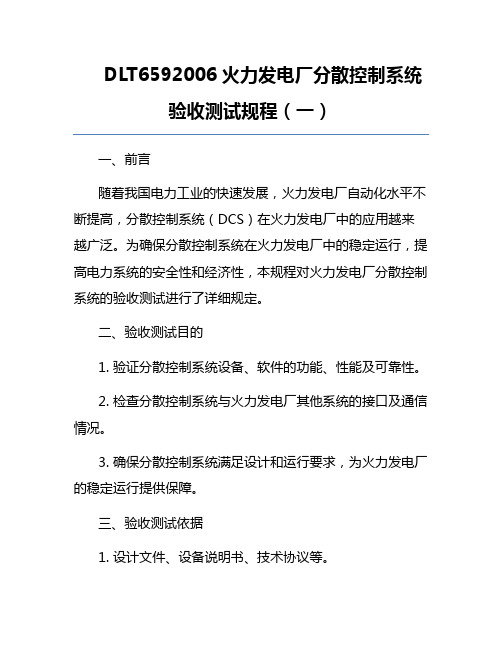 DLT6592006 火力发电厂分散控制系统验收测试规程（一）

一、前言

随着我国电力工业的快速发展，火力发电厂自动化水平不断提高，分散控制系统（DCS）在火力发电厂中的应用越来越广泛。为确保分散控制系统在火力发电厂中的稳定运行，提高电力系统的安全性和经济性，本规程对火力发电厂分散控制系统的验收测试进行了详细规定。

二、验收测试目的

1. 验证分散控制系统设备、软件的功能、性能及可靠性。

2. 检查分散控制系统与火力发电厂其他系统的接口及通信情况。

3. 确保分散控制系统满足设计和运行要求，为火力发电厂的稳定运行提供保障。

三、验收测试依据

1. 设计文件、设备说明书、技术协议等。